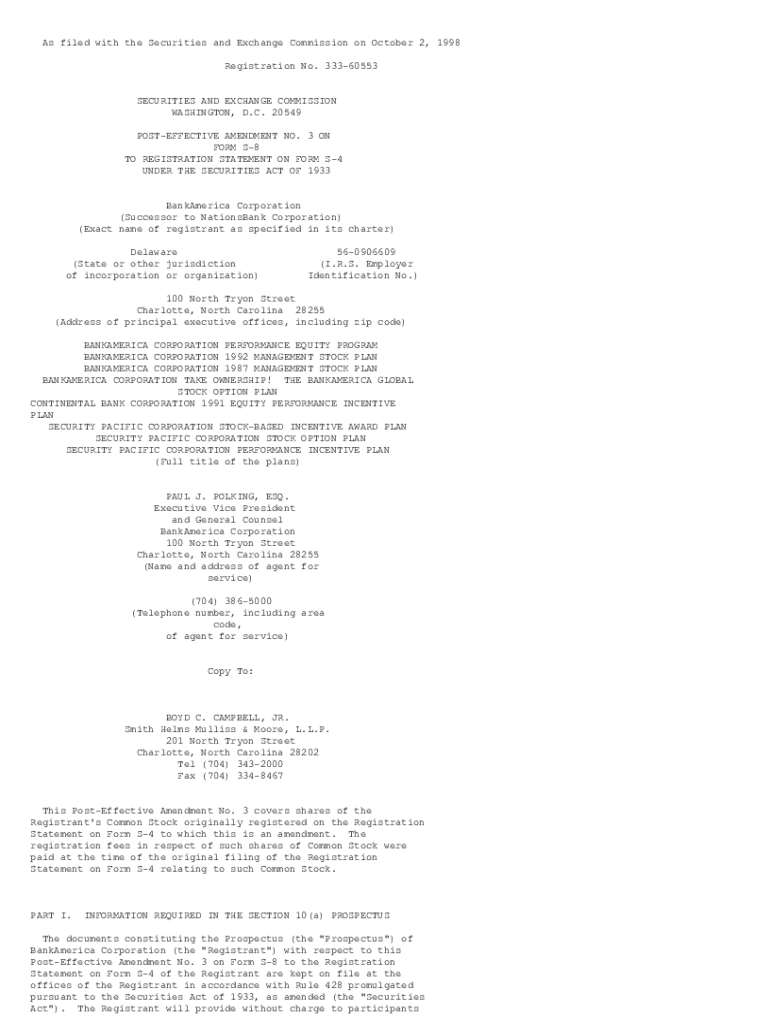 As filed with the Securities and Exchange Commission on October 2, 1998

Registration No. 333-60553

SECURITIES AND EXCHANGE COMMISSION
WASHINGTON, D.C. 20549

POST-EFFECTIVE AMENDMENT NO. 3 ON
FORM S-8
TO REGISTRATION STATEMENT ON FORM S-4
UNDER THE SECURITIES ACT OF 1933

BankAmerica Corporation
(Successor to NationsBank Corporation)
(Exact name of registrant as specified in its charter)

Delaware
(State or other jurisdiction
of incorporation or organization)

56-0906609
(I.R.S. Employer
Identification No.)

100 North Tryon Street
Charlotte, North Carolina 28255
(Address of principal executive offices, including zip code)

BANKAMERICA CORPORATION PERFORMANCE EQUITY PROGRAM
BANKAMERICA CORPORATION 1992 MANAGEMENT STOCK PLAN
BANKAMERICA CORPORATION 1987 MANAGEMENT STOCK PLAN
BANKAMERICA CORPORATION TAKE OWNERSHIP! THE BANKAMERICA GLOBAL STOCK OPTION PLAN
CONTINENTAL BANK CORPORATION 1991 EQUITY PERFORMANCE INCENTIVE PLAN
SECURITY PACIFIC CORPORATION STOCK-BASED INCENTIVE AWARD PLAN
SECURITY PACIFIC CORPORATION STOCK OPTION PLAN
SECURITY PACIFIC CORPORATION PERFORMANCE INCENTIVE PLAN
(Full title of the plans)

PAUL J. POLKING, ESQ.
Executive Vice President
and General Counsel
BankAmerica Corporation
100 North Tryon Street
Charlotte, North Carolina 28255
(Name and address of agent for service)

(704) 386-5000
(Telephone number, including area code,
of agent for service)

Copy To:

BOYD C. CAMPBELL, JR.
Smith Helms Mulliss & Moore, L.L.P.
201 North Tryon Street
Charlotte, North Carolina 28202
Tel (704) 343-2000
Fax (704) 334-8467

This Post-Effective Amendment No. 3 covers shares of the Registrant's Common Stock originally registered on the Registration Statement on Form S-4 to which this is an amendment. The registration fees in respect of such shares of Common Stock were paid at the time of the original filing of the Registration Statement on Form S-4 relating to such Common Stock.

PART I. INFORMATION REQUIRED IN THE SECTION 10(a) PROSPECTUS

The documents constituting the Prospectus (the "Prospectus") of BankAmerica Corporation (the "Registrant") with respect to this Post-Effective Amendment No. 3 on Form S-8 to the Registration Statement on Form S-4 of the Registrant are kept on file at the offices of the Registrant in accordance with Rule 428 promulgated pursuant to the Securities Act of 1933, as amended (the "Securities Act"). The Registrant will provide without charge to participants